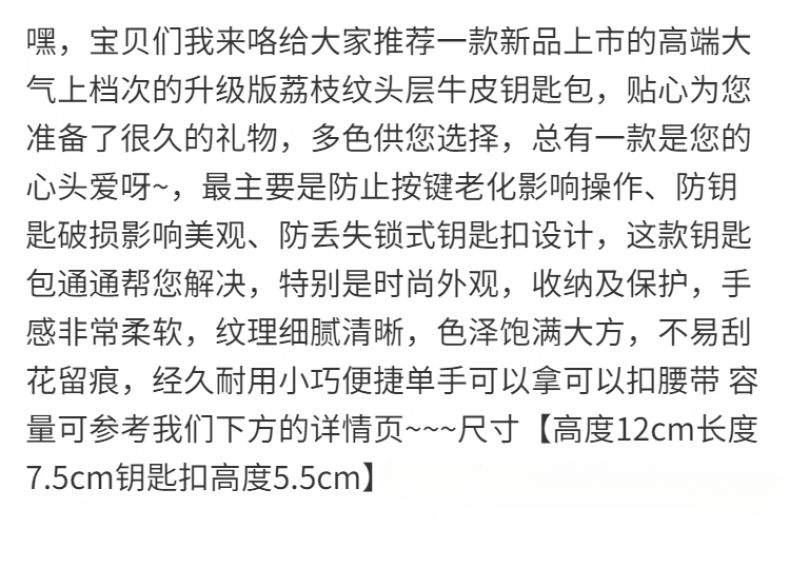 嘿，宝贝们我来咯给大家推荐一款新品上市的高端大气上档次的升级版荔枝纹头层牛皮钥匙包，贴心为您准备了很久的礼物，多色供您选择，总有一款是您的心头爱呀~，最主要是防止按键老化影响操作、防钥匙破损影响美观、防丢失锁式钥匙扣设计，这款钥匙包通通帮您解决，特别是时尚外观，收纳及保护，手感非常柔软，纹理细腻清晰，色泽饱满大方，不易刮花留痕，经久耐用小巧便捷单手可以拿可以扣腰带 容量可参考我们下方的详情页~~~尺寸【高度12cm长度7.5cm钥匙扣高度5.5cm】